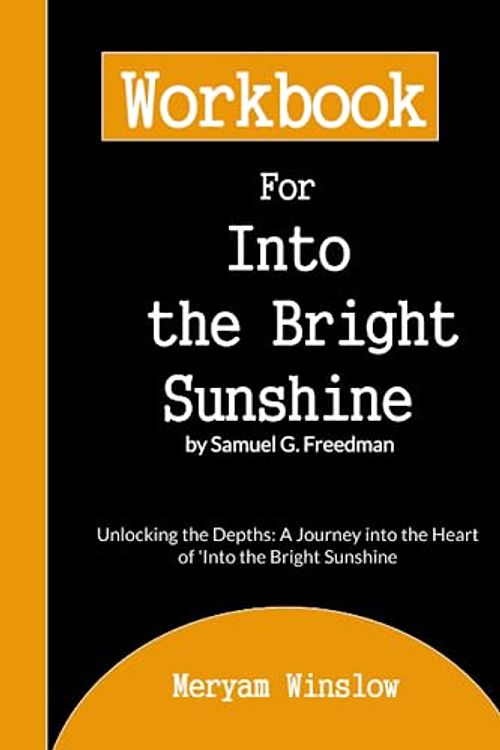 Workbook

For
Into
the Bright
Sunshine
by Samuel G. Freedman

Unlocking the Depths: A Journey into the Heart of 'Into the Bright Sunshine

Meryam Winslow